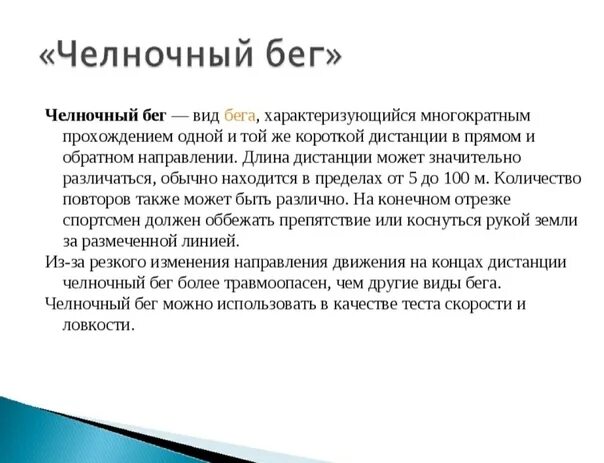 «Челночный бег»

Челночный бег — вид бега, характеризующийся многократным прохождением одной и той же короткой дистанции в прямом и обратном направлении. Длина дистанции может значительно различаться, обычно находится в пределах от 5 до 100 м. Количество повторов также может быть различно. На конечном отрезке спортсмен должен оббежать препятствие или коснуться рукой земли за размеченной линией.

Из-за резкого изменения направления движения на концах дистанции челночный бег более травмоопасен, чем другие виды бега.

Челночный бег можно использовать в качестве теста скорости и ловкости.